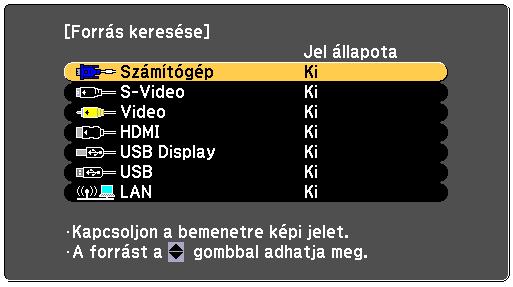 [Forrás keresése]

| | Jel állapota |
|---|---|
| Számítógép | Ki |
| S-Video | Ki |
| Video | Ki |
| HDMI | Ki |
| USB Display | Ki |
| USB | Ki |
| LAN | Ki |

·Kapcsoljon a bemenetre képi jelet.
·A forrást a gombbal adhatja meg.